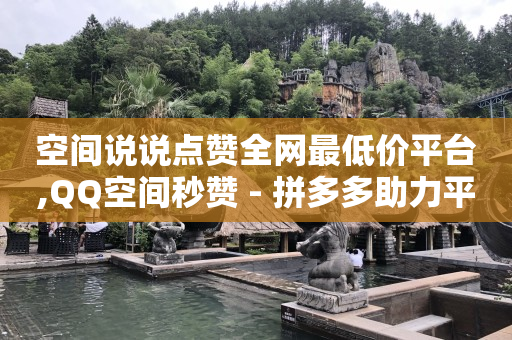 空间说说点赞全网最低价平台,QQ空间秒赞 - 拼多多助力平